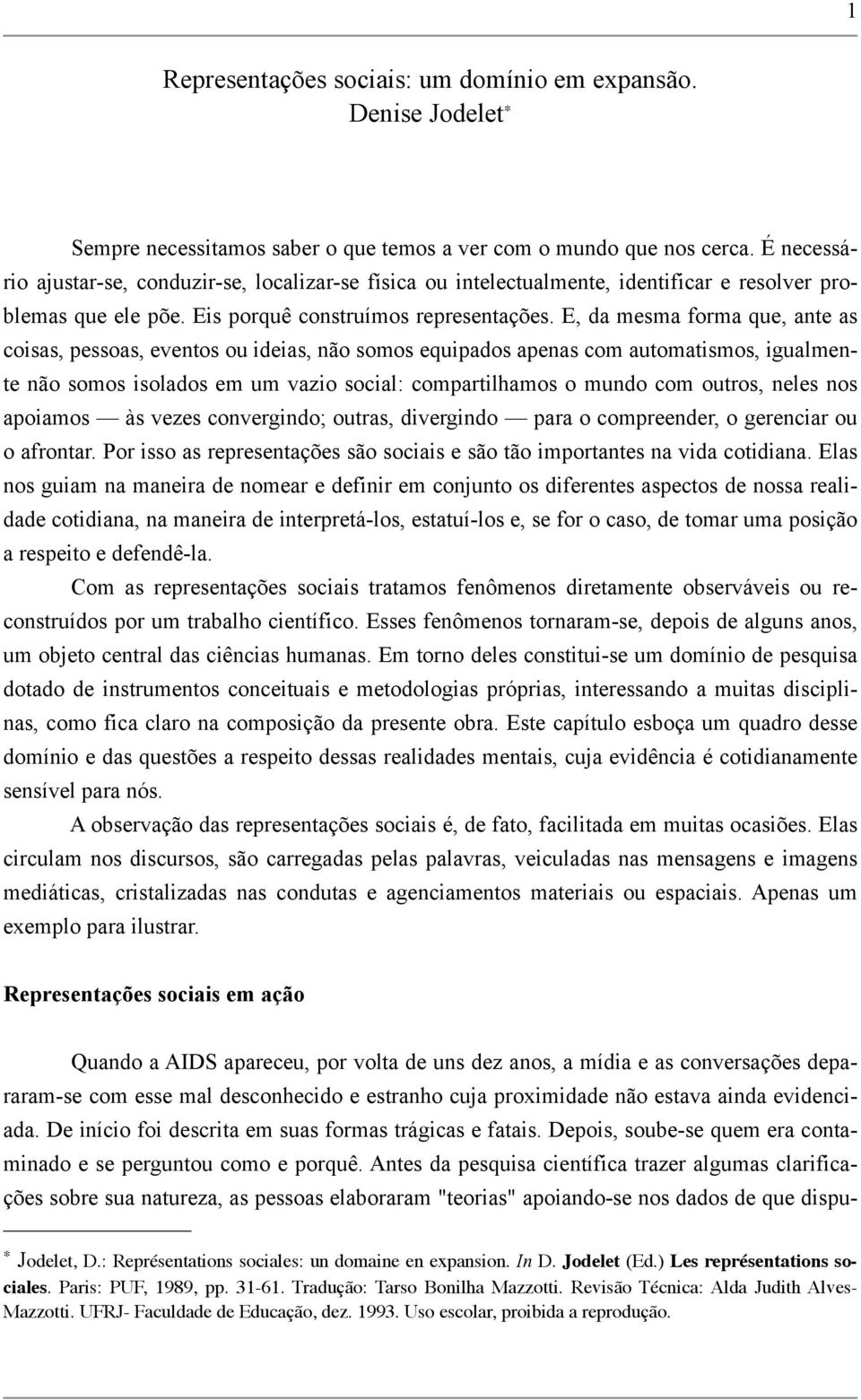 1

Representações sociais: um domínio em expansão.
Denise Jodelet*

Sempre necessitamos saber o que temos a ver com o mundo que nos cerca. É necessário ajustar-se, conduzir-se, localizar-se física ou intelectualmente, identificar e resolver problemas que ele põe. Eis porquê construímos representações. E, da mesma forma que, ante as coisas, pessoas, eventos ou ideias, não somos equipados apenas com automatismos, igualmente não somos isolados em um vazio social: compartilhamos o mundo com outros, neles nos apoiamos — às vezes convergindo; outras, divergindo — para o compreender, o gerenciar ou o afrontar. Por isso as representações são sociais e são tão importantes na vida cotidiana. Elas nos guiam na maneira de nomear e definir em conjunto os diferentes aspectos de nossa realidade cotidiana, na maneira de interpretá-los, estatuí-los e, se for o caso, de tomar uma posição a respeito e defendê-la.

Com as representações sociais tratamos fenômenos diretamente observáveis ou reconstruídos por um trabalho científico. Esses fenômenos tornaram-se, depois de alguns anos, um objeto central das ciências humanas. Em torno deles constitui-se um domínio de pesquisa dotado de instrumentos conceituais e metodologias próprias, interessando a muitas disciplinas, como fica claro na composição da presente obra. Este capítulo esboça um quadro desse domínio e das questões a respeito dessas realidades mentais, cuja evidência é cotidianamente sensível para nós.

A observação das representações sociais é, de fato, facilitada em muitas ocasiões. Elas circulam nos discursos, são carregadas pelas palavras, veiculadas nas mensagens e imagens mediáticas, cristalizadas nas condutas e agenciamentos materiais ou espaciais. Apenas um exemplo para ilustrar.

Representações sociais em ação

Quando a AIDS apareceu, por volta de uns dez anos, a mídia e as conversações depararam-se com esse mal desconhecido e estranho cuja proximidade não estava ainda evidenciada. De início foi descrita em suas formas trágicas e fatais. Depois, soube-se quem era contaminado e se perguntou como e porquê. Antes da pesquisa científica trazer algumas clarificações sobre sua natureza, as pessoas elaboraram "teorias" apoiando-se nos dados de que dispu-

* Jodelet, D.: Représentations sociales: un domaine en expansion. In D. Jodelet (Ed.) Les représentations sociales. Paris: PUF, 1989, pp. 31-61. Tradução: Tarso Bonilha Mazzotti. Revisão Técnica: Alda Judith Alves-Mazzotti. UFRJ- Faculdade de Educação, dez. 1993. Uso escolar, proibida a reprodução.